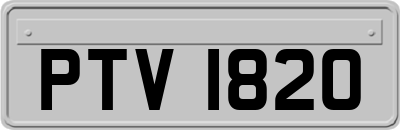 PTV 1820